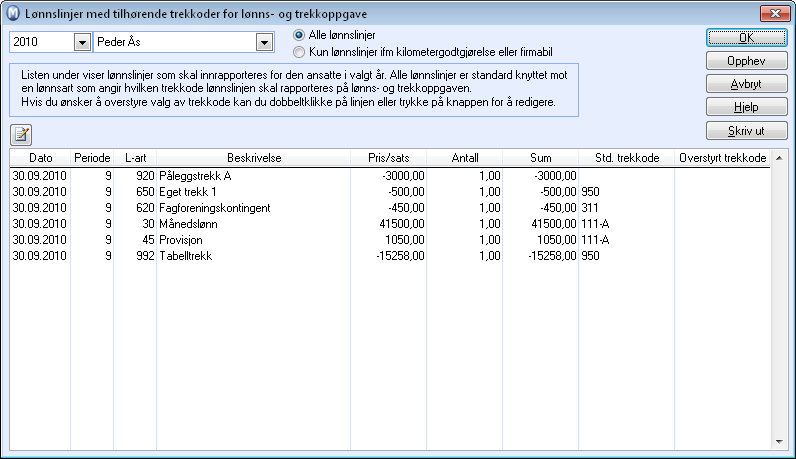 Lønnslinjer med tilhørende trekkoder for lønns- og trekkoppgave

2010
Peder Ås
Alle lønnslinjer
Kun lønnslinjer ifm kilometergodtgjørelse eller firmabil

OK
Opphev
Avbryt
Hjelp
Skriv ut

Listen under viser lønnslinjer som skal innrapporteres for den ansatte i valgt år. Alle lønnslinjer er standard knyttet mot en lønnsart som angir hvilken trekkode lønnslinjen skal rapporteres på lønns- og trekkoppgaven.
Hvis du ønsker å overstyre valg av trekkode kan du dobbeltklikke på linjen eller trykke på knappen for å redigere.

| Dato | Periode | L-art | Beskrivelse | Pris/sats | Antall | Sum | Std. trekkode | Overstyrt trekkode |
|---|---|---|---|---|---|---|---|---|
| 30.09.2010 | 9 | 920 | Påleggstrekk A | -3000,00 | 1,00 | -3000,00 | | |
| 30.09.2010 | 9 | 650 | Eget trekk 1 | -500,00 | 1,00 | -500,00 | 950 | |
| 30.09.2010 | 9 | 620 | Fagforeningskontingent | -450,00 | 1,00 | -450,00 | 311 | |
| 30.09.2010 | 9 | 30 | Månedslønn | 41500,00 | 1,00 | 41500,00 | 111-A | |
| 30.09.2010 | 9 | 45 | Provisjon | 1050,00 | 1,00 | 1050,00 | 111-A | |
| 30.09.2010 | 9 | 992 | Tabelltrekk | -15258,00 | 1,00 | -15258,00 | 950 | |